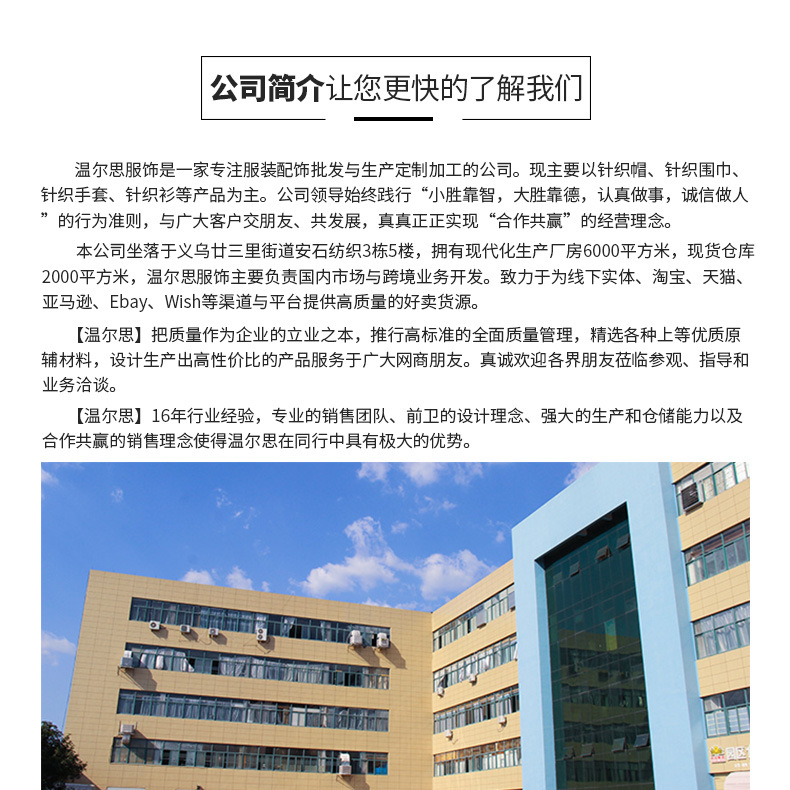 公司简介让您更快的了解我们

温尔思服饰是一家专注服装配饰批发与生产定制加工的公司。现主要以针织帽、针织围巾、针织手套、针织衫等产品为主。公司领导始终践行“小胜靠智，大胜靠德，认真做事，诚信做人”的行为准则，与广大客户交朋友、共发展，真真正正实现“合作共赢”的经营理念。

本公司坐落于义乌廿三里街道安石纺织3栋5楼，拥有现代化生产厂房6000平方米，现货仓库2000平方米，温尔思服饰主要负责国内市场与跨境业务开发。致力于为线下实体、淘宝、天猫、亚马逊、Ebay、Wish等渠道与平台提供高质量的好卖货源。

【温尔思】把质量作为企业的立业之本，推行高标准的全面质量管理，精选各种上等优质原辅材料，设计生产出高性价比的产品服务于广大网商朋友。真诚欢迎各界朋友莅临参观、指导和业务洽谈。

【温尔思】16年行业经验，专业的销售团队、前卫的设计理念、强大的生产和仓储能力以及合作共赢的销售理念使得温尔思在同行中具有极大的优势。